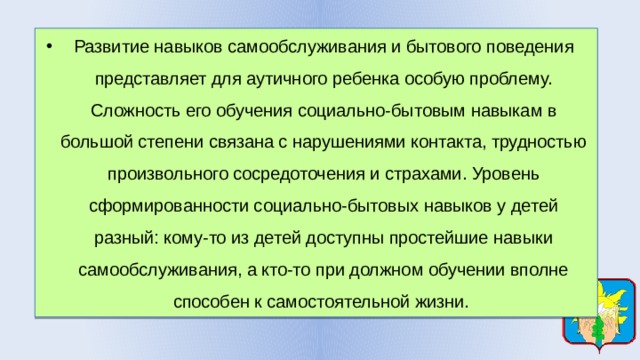 • Развитие навыков самообслуживания и бытового поведения представляет для аутичного ребенка особую проблему. Сложность его обучения социально-бытовым навыкам в большой степени связана с нарушениями контакта, трудностью произвольного сосредоточения и страхами. Уровень сформированности социально-бытовых навыков у детей разный: кому-то из детей доступны простейшие навыки самообслуживания, а кто-то при должном обучении вполне способен к самостоятельной жизни.